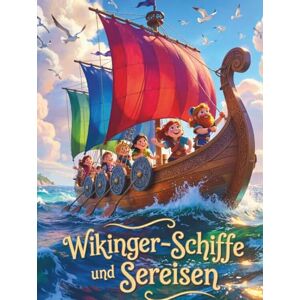 Wikinger-Schiffe und Sereisen